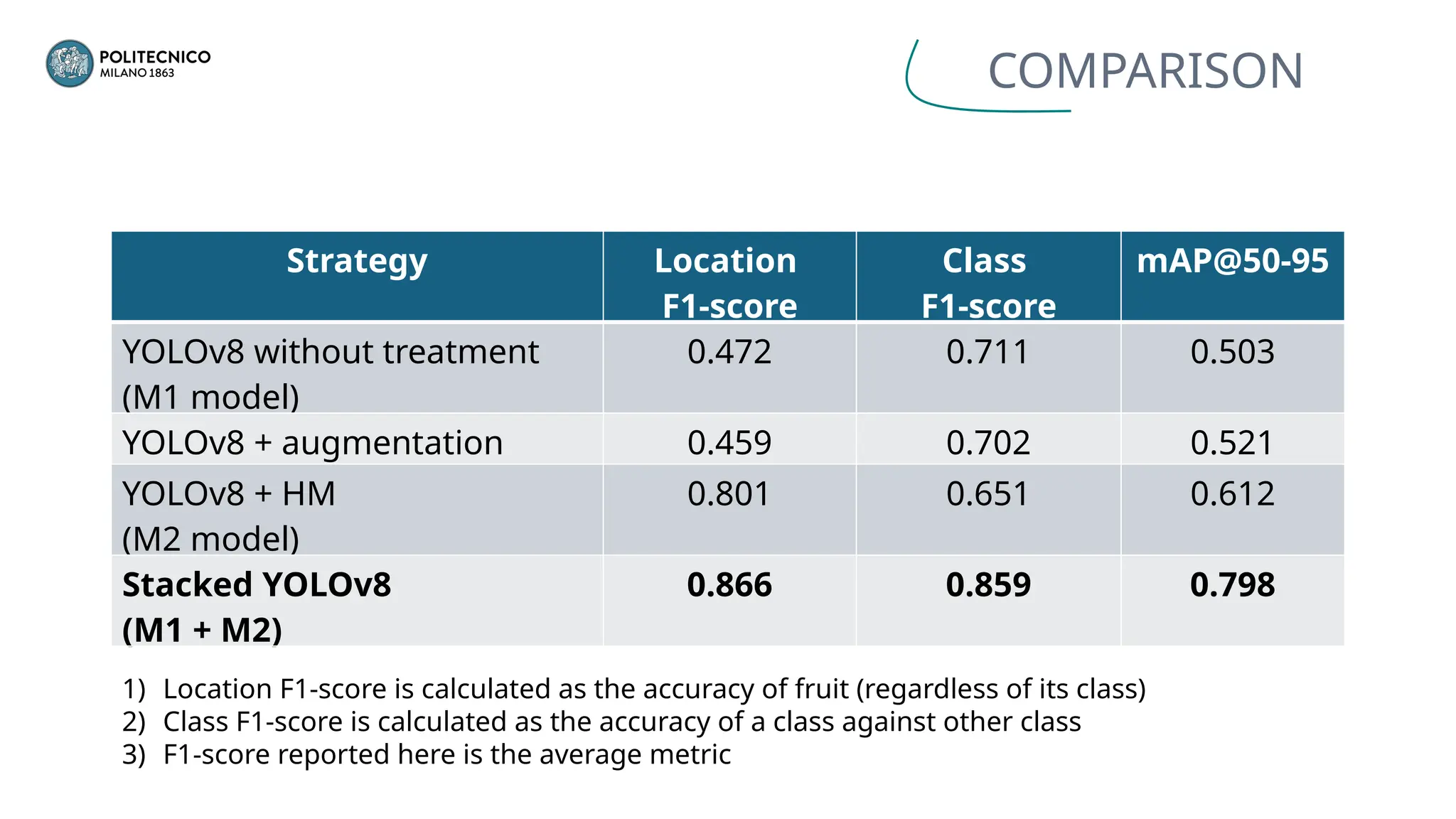 POLITECNICO
MILANO 1863

COMPARISON

| Strategy | Location F1-score | Class F1-score | mAP@50-95 |
|---|---|---|---|
| YOLOv8 without treatment (M1 model) | 0.472 | 0.711 | 0.503 |
| YOLOv8 + augmentation | 0.459 | 0.702 | 0.521 |
| YOLOv8 + HM (M2 model) | 0.801 | 0.651 | 0.612 |
| **Stacked YOLOv8 (M1 + M2)** | **0.866** | **0.859** | **0.798** |

1) Location F1-score is calculated as the accuracy of fruit (regardless of its class)
2) Class F1-score is calculated as the accuracy of a class against other class
3) F1-score reported here is the average metric